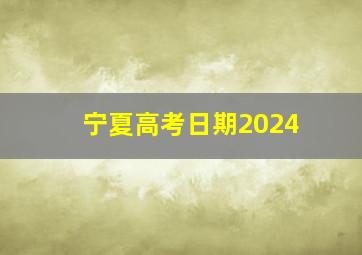 宁夏高考日期2024